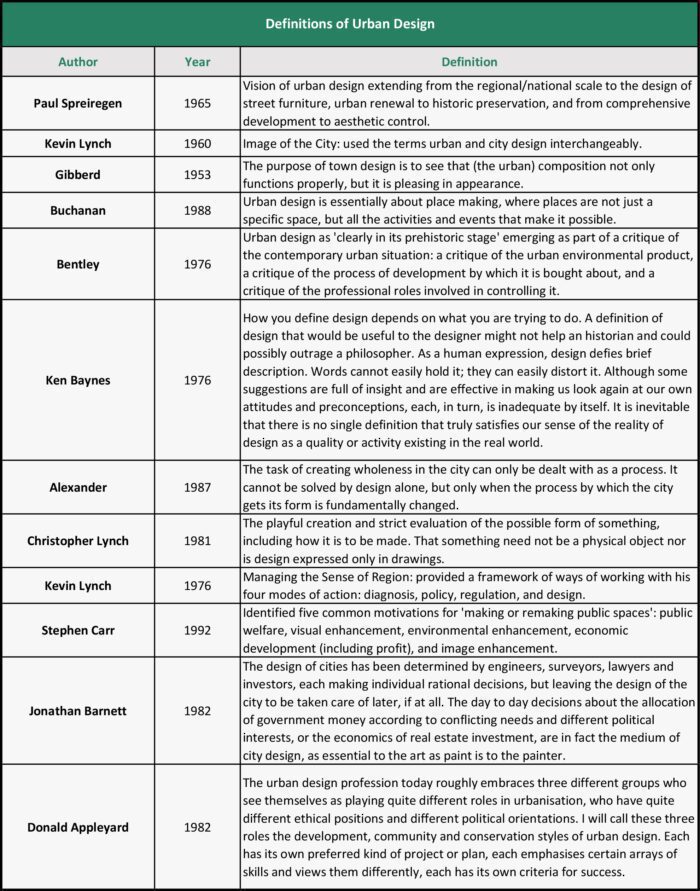 Definitions of Urban Design

| Author | Year | Definition |
|---|---|---|
| Paul Spreiregen | 1965 | Vision of urban design extending from the regional/national scale to the design of street furniture, urban renewal to historic preservation, and from comprehensive development to aesthetic control. |
| Kevin Lynch | 1960 | Image of the City: used the terms urban and city design interchangeably. |
| Gibberd | 1953 | The purpose of town design is to see that (the urban) composition not only functions properly, but it is pleasing in appearance. |
| Buchanan | 1988 | Urban design is essentially about place making, where places are not just a specific space, but all the activities and events that make it possible. |
| Bentley | 1976 | Urban design as 'clearly in its prehistoric stage' emerging as part of a critique of the contemporary urban situation: a critique of the urban environmental product, a critique of the process of development by which it is bought about, and a critique of the professional roles involved in controlling it. |
| Ken Baynes | 1976 | How you define design depends on what you are trying to do. A definition of design that would be useful to the designer might not help an historian and could possibly outrage a philosopher. As a human expression, design defies brief description. Words cannot easily hold it; they can easily distort it. Although some suggestions are full of insight and are effective in making us look again at our own attitudes and preconceptions, each, in turn, is inadequate by itself. It is inevitable that there is no single definition that truly satisfies our sense of the reality of design as a quality or activity existing in the real world. |
| Alexander | 1987 | The task of creating wholeness in the city can only be dealt with as a process. It cannot be solved by design alone, but only when the process by which the city gets its form is fundamentally changed. |
| Christopher Lynch | 1981 | The playful creation and strict evaluation of the possible form of something, including how it is to be made. That something need not be a physical object nor is design expressed only in drawings. |
| Kevin Lynch | 1976 | Managing the Sense of Region: provided a framework of ways of working with his four modes of action: diagnosis, policy, regulation, and design. |
| Stephen Carr | 1992 | Identified five common motivations for 'making or remaking public spaces': public welfare, visual enhancement, environmental enhancement, economic development (including profit), and image enhancement. |
| Jonathan Barnett | 1982 | The design of cities has been determined by engineers, surveyors, lawyers and investors, each making individual rational decisions, but leaving the design of the city to be taken care of later, if at all. The day to day decisions about the allocation of government money according to conflicting needs and different political interests, or the economics of real estate investment, are in fact the medium of city design, as essential to the art as paint is to the painter. |
| Donald Appleyard | 1982 | The urban design profession today roughly embraces three different groups who see themselves as playing quite different roles in urbanisation, who have quite different ethical positions and different political orientations. I will call these three roles the development, community and conservation styles of urban design. Each has its own preferred kind of project or plan, each emphasises certain arrays of skills and views them differently, each has its own criteria for success. |